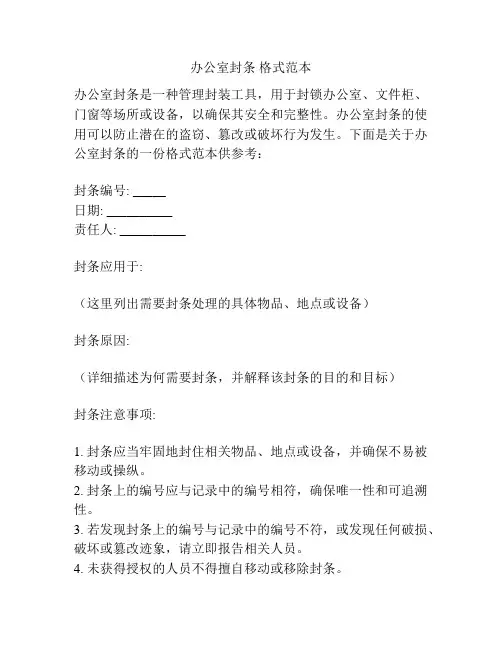 办公室封条 格式范本

办公室封条是一种管理封装工具，用于封锁办公室、文件柜、门窗等场所或设备，以确保其安全和完整性。办公室封条的使用可以防止潜在的盗窃、篡改或破坏行为发生。下面是关于办公室封条的一份格式范本供参考：

封条编号: _____
日期: __________
责任人: __________

封条应用于:

（这里列出需要封条处理的具体物品、地点或设备）

封条原因:

（详细描述为何需要封条，并解释该封条的目的和目标）

封条注意事项:

1. 封条应当牢固地封住相关物品、地点或设备，并确保不易被移动或操纵。
2. 封条上的编号应与记录中的编号相符，确保唯一性和可追溯性。
3. 若发现封条上的编号与记录中的编号不符，或发现任何破损、破坏或篡改迹象，请立即报告相关人员。
4. 未获得授权的人员不得擅自移动或移除封条。